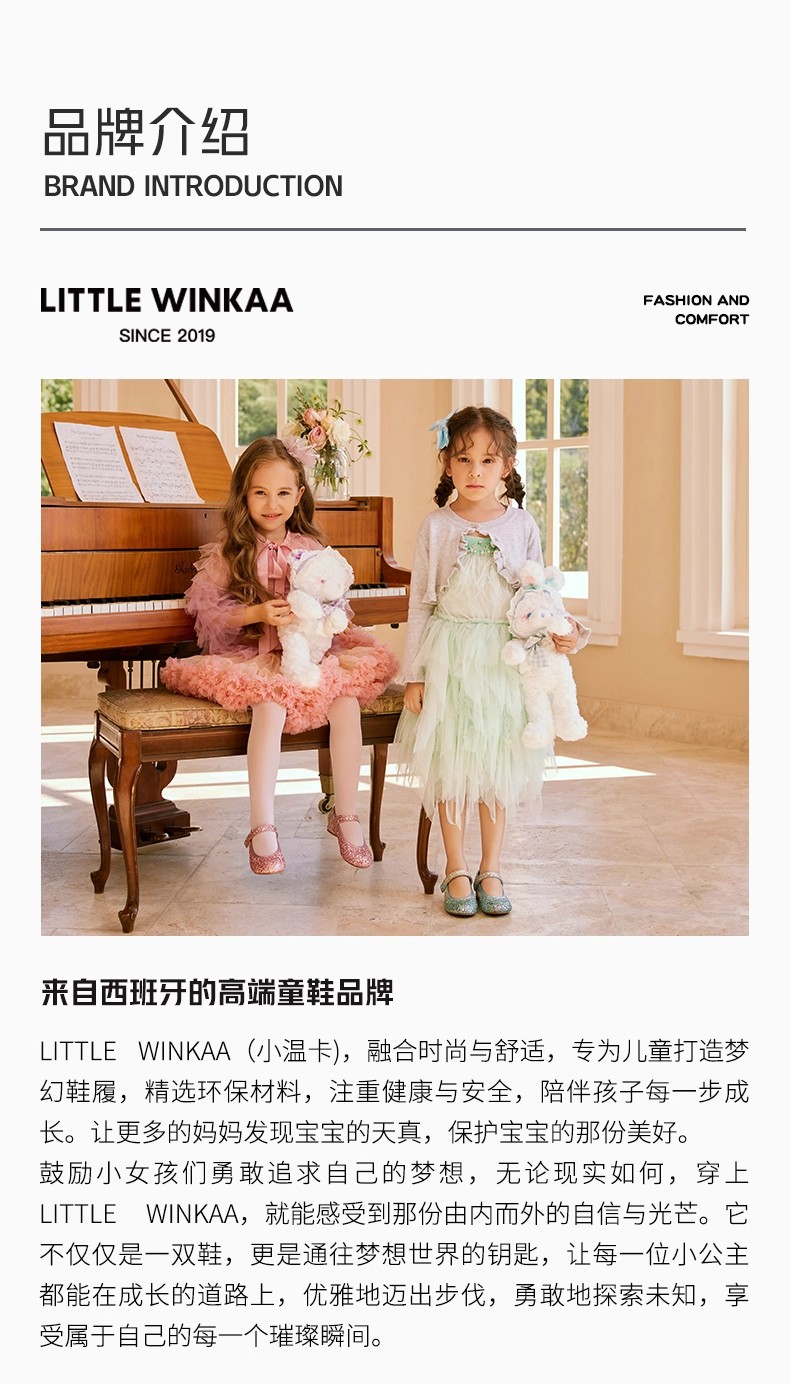 品牌介绍
BRAND INTRODUCTION

LITTLE WINKAA
SINCE 2019

FASHION AND
COMFORT

来自西班牙的高端童鞋品牌

LITTLE WINKAA（小温卡），融合时尚与舒适，专为儿童打造梦幻鞋履，精选环保材料，注重健康与安全，陪伴孩子每一步成长。让更多的妈妈发现宝宝的天真，保护宝宝的那份美好。

鼓励小女孩们勇敢追求自己的梦想，无论现实如何，穿上LITTLE WINKAA，就能感受到那份由内而外的自信与光芒。它不仅仅是一双鞋，更是通往梦想世界的钥匙，让每一位小公主都能在成长的道路上，优雅地迈出步伐，勇敢地探索未知，享受属于自己的每一个璀璨瞬间。